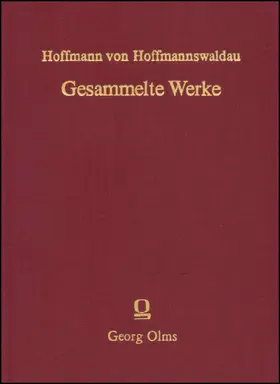 Hoffmann von Hoffmannswaldau

Gesammelte Werke

Georg Olms